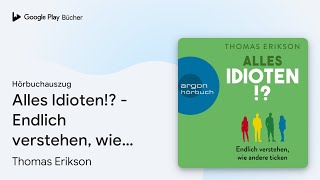 Google Play Bücher

Hörbuchauszug

Alles Idioten!? - Endlich verstehen, wie...

Thomas Erikson

THOMAS ERIKSON

ALLES IDIOTEN !?

argon hörbuch

Endlich verstehen, wie andere ticken